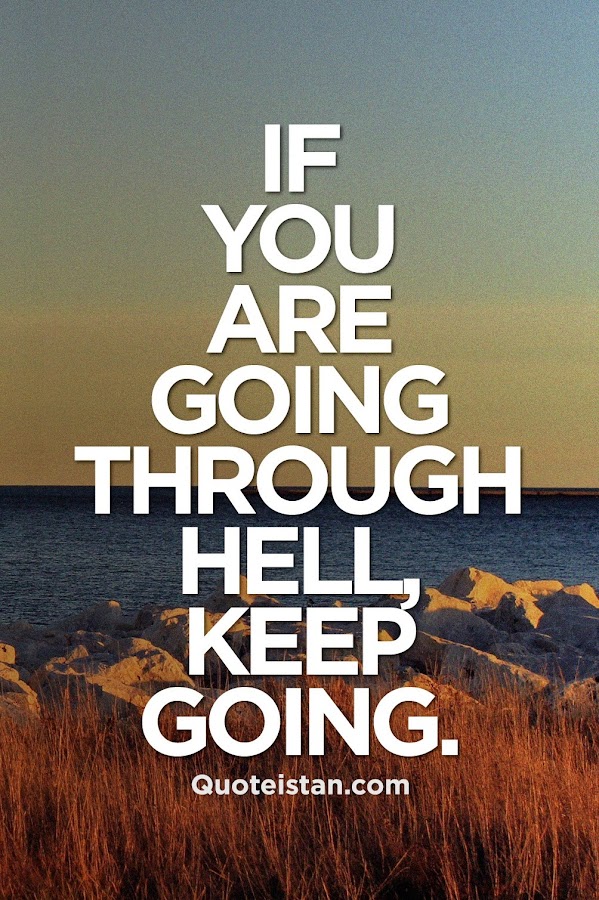 IF YOU ARE GOING THROUGH HELL, KEEP GOING.

Quoteistan.com